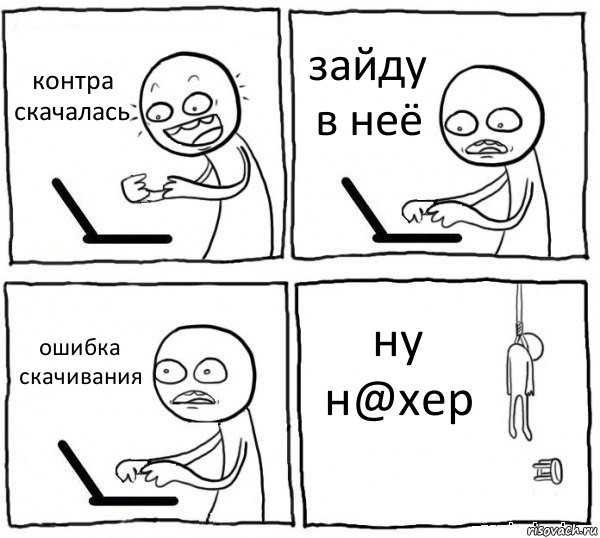 контра скачалась

зайду в неё

ошибка скачивания

ну н@хер

risovach.ru